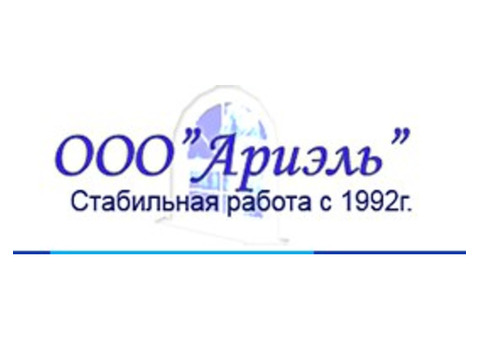 ООО"Ариэль"
Стабильная работа с 1992г.